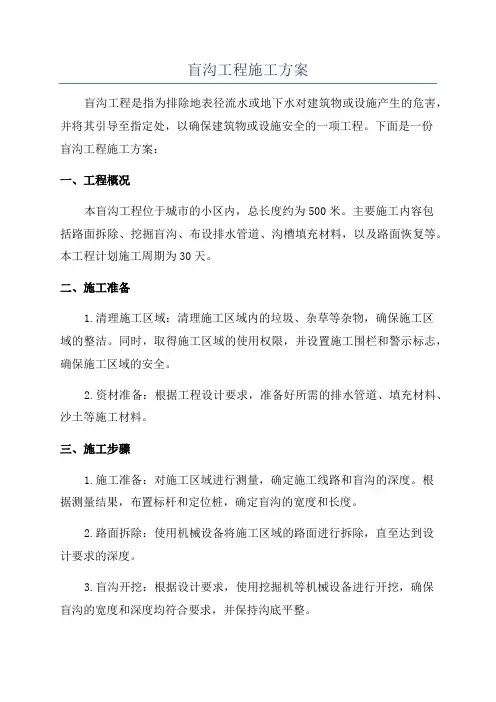 盲沟工程施工方案

盲沟工程是指为排除地表径流水或地下水对建筑物或设施产生的危害，并将其引导至指定处，以确保建筑物或设施安全的一项工程。下面是一份盲沟工程施工方案：

一、工程概况

本盲沟工程位于城市的小区内，总长度约为500米。主要施工内容包括路面拆除、挖掘盲沟、布设排水管道、沟槽填充材料，以及路面恢复等。本工程计划施工周期为30天。

二、施工准备

1.清理施工区域：清理施工区域内的垃圾、杂草等杂物，确保施工区域的整洁。同时，取得施工区域的使用权限，并设置施工围栏和警示标志，确保施工区域的安全。

2.资材准备：根据工程设计要求，准备好所需的排水管道、填充材料、沙土等施工材料。

三、施工步骤

1.施工准备：对施工区域进行测量，确定施工线路和盲沟的深度。根据测量结果，布置标杆和定位桩，确定盲沟的宽度和长度。

2.路面拆除：使用机械设备将施工区域的路面进行拆除，直至达到设计要求的深度。

3.盲沟开挖：根据设计要求，使用挖掘机等机械设备进行开挖，确保盲沟的宽度和深度均符合要求，并保持沟底平整。